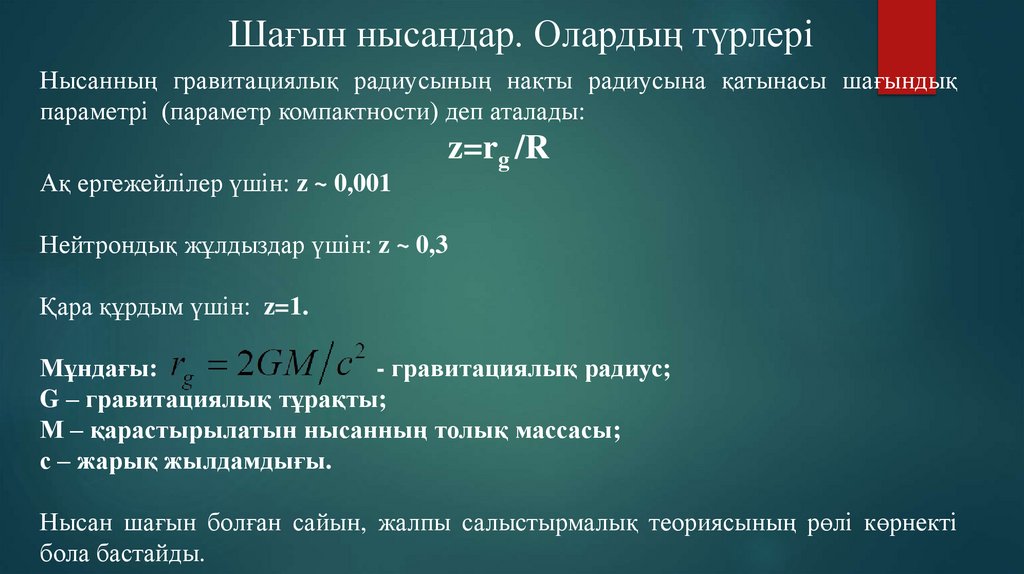 Шағын нысандар. Олардың түрлері

Нысанның гравитациялық радиусының нақты радиусына қатынасы шағындық параметрі (параметр компактности) деп аталады:

$z=r_g/R$

Ақ ергежейлілер үшін: z ~ 0,001

Нейтрондық жұлдыздар үшін: z ~ 0,3

Қара құрдым үшін: z=1.

Мұндағы: $r_g = 2GM/c^2$ - гравитациялық радиус;
G – гравитациялық тұрақты;
M – қарастырылатын нысанның толық массасы;
c – жарық жылдамдығы.

Нысан шағын болған сайын, жалпы салыстырмалық теориясының рөлі көрнекті бола бастайды.